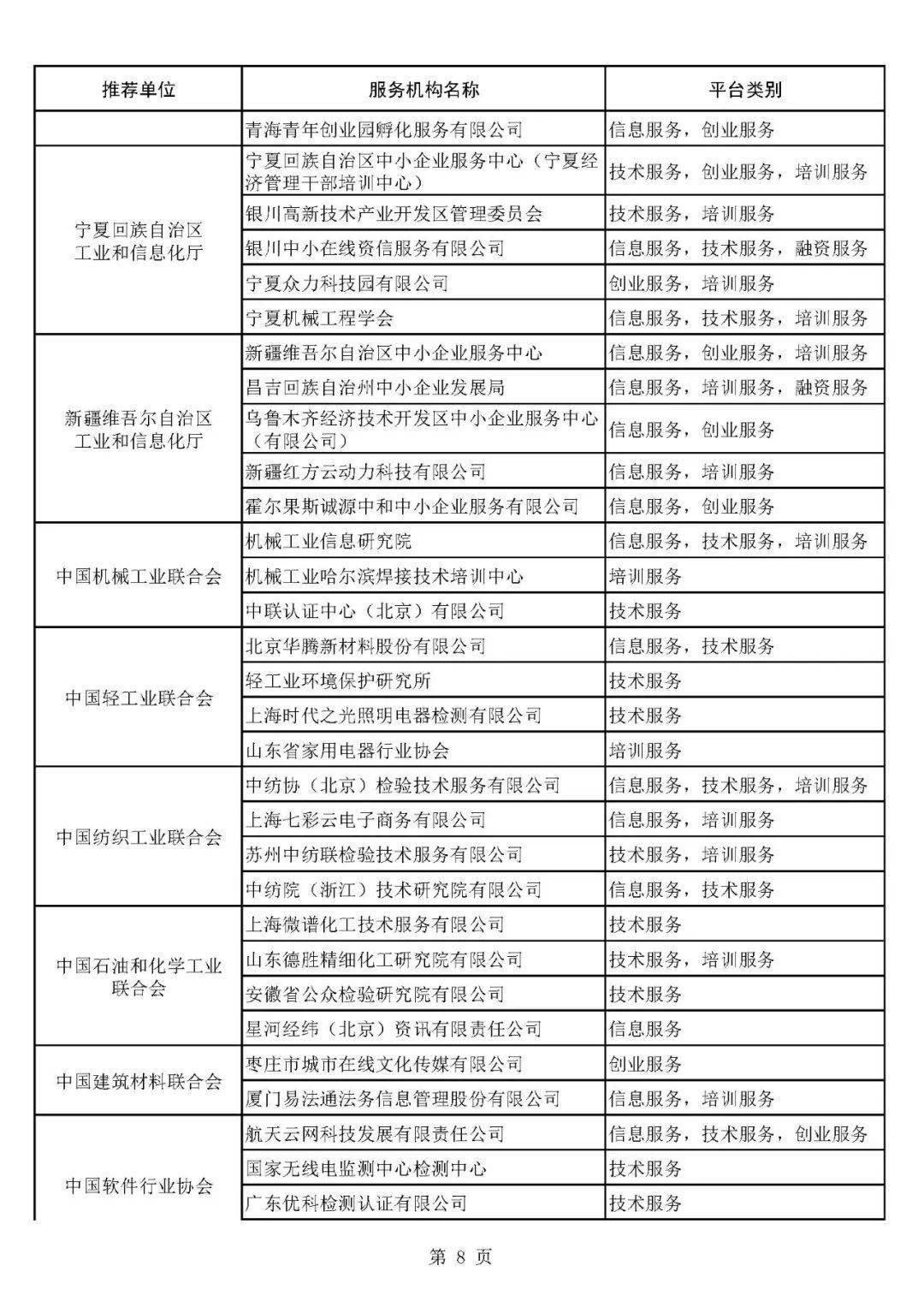 | 推荐单位 | 服务机构名称 | 平台类别 |
|---|---|---|
|  | 青海青年创业园孵化服务有限公司 | 信息服务，创业服务 |
| 宁夏回族自治区工业和信息化厅 | 宁夏回族自治区中小企业服务中心（宁夏经济管理干部培训中心） | 技术服务，创业服务，培训服务 |
|  | 银川高新技术产业开发区管理委员会 | 技术服务，培训服务 |
|  | 银川中小在线资信服务有限公司 | 信息服务，技术服务，融资服务 |
|  | 宁夏众力科技园有限公司 | 创业服务，培训服务 |
|  | 宁夏机械工程学会 | 信息服务，技术服务，培训服务 |
| 新疆维吾尔自治区工业和信息化厅 | 新疆维吾尔自治区中小企业服务中心 | 信息服务，创业服务，培训服务 |
|  | 昌吉回族自治州中小企业发展局 | 信息服务，培训服务，融资服务 |
|  | 乌鲁木齐经济技术开发区中小企业服务中心（有限公司） | 信息服务，创业服务 |
|  | 新疆红方云动力科技有限公司 | 信息服务，培训服务 |
|  | 霍尔果斯诚源中和中小企业服务有限公司 | 信息服务，创业服务 |
| 中国机械工业联合会 | 机械工业信息研究院 | 信息服务，技术服务，培训服务 |
|  | 机械工业哈尔滨焊接技术培训中心 | 培训服务 |
|  | 中联认证中心（北京）有限公司 | 技术服务 |
| 中国轻工业联合会 | 北京华腾新材料股份有限公司 | 信息服务，技术服务 |
|  | 轻工业环境保护研究所 | 技术服务 |
|  | 上海时代之光照明电器检测有限公司 | 技术服务 |
|  | 山东省家用电器行业协会 | 培训服务 |
| 中国纺织工业联合会 | 中纺协（北京）检验技术服务有限公司 | 信息服务，技术服务，培训服务 |
|  | 上海七彩云电子商务有限公司 | 信息服务，培训服务 |
|  | 苏州中纺联检验技术服务有限公司 | 技术服务，培训服务 |
|  | 中纺院（浙江）技术研究院有限公司 | 信息服务，技术服务 |
| 中国石油和化学工业联合会 | 上海微谱化工技术服务有限公司 | 技术服务 |
|  | 山东德胜精细化工研究院有限公司 | 技术服务，培训服务 |
|  | 安徽省公众检验研究院有限公司 | 技术服务 |
|  | 星河经纬（北京）资讯有限责任公司 | 信息服务 |
| 中国建筑材料联合会 | 枣庄市城市在线文化传媒有限公司 | 创业服务 |
|  | 厦门易法通法务信息管理股份有限公司 | 信息服务，培训服务 |
| 中国软件行业协会 | 航天云网科技发展有限责任公司 | 信息服务，技术服务，创业服务 |
|  | 国家无线电监测中心检测中心 | 技术服务 |
|  | 广东优科检测认证有限公司 | 技术服务 |

第 8 页